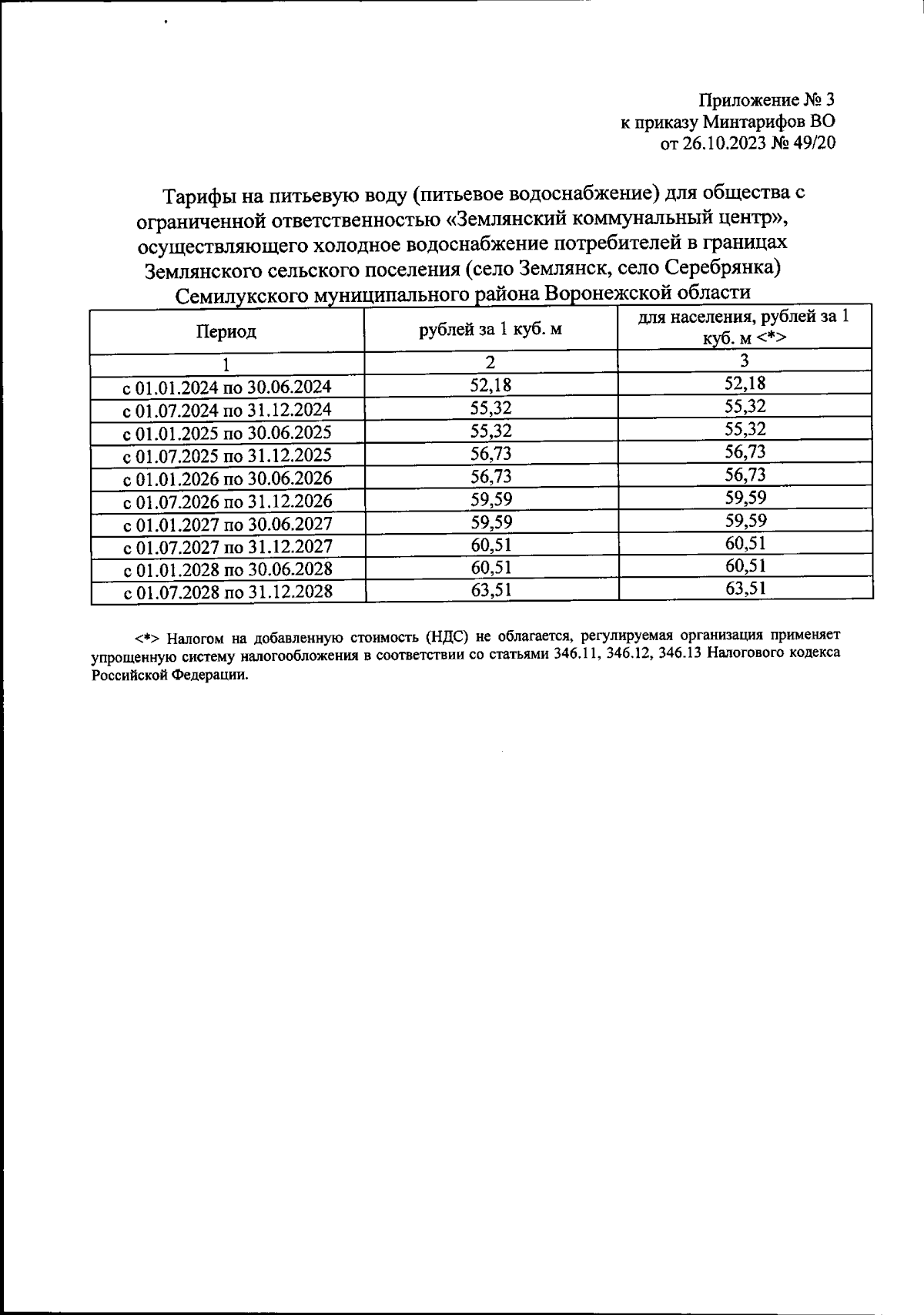 Приложение № 3
к приказу Минтарифов ВО
от 26.10.2023 № 49/20

Тарифы на питьевую воду (питьевое водоснабжение) для общества с ограниченной ответственностью «Землянский коммунальный центр», осуществляющего холодное водоснабжение потребителей в границах Землянского сельского поселения (село Землянск, село Серебрянка) Семилукского муниципального района Воронежской области

| Период | рублей за 1 куб. м | для населения, рублей за 1 куб. м <*> |
|---|---|---|
| 1 | 2 | 3 |
| с 01.01.2024 по 30.06.2024 | 52,18 | 52,18 |
| с 01.07.2024 по 31.12.2024 | 55,32 | 55,32 |
| с 01.01.2025 по 30.06.2025 | 55,32 | 55,32 |
| с 01.07.2025 по 31.12.2025 | 56,73 | 56,73 |
| с 01.01.2026 по 30.06.2026 | 56,73 | 56,73 |
| с 01.07.2026 по 31.12.2026 | 59,59 | 59,59 |
| с 01.01.2027 по 30.06.2027 | 59,59 | 59,59 |
| с 01.07.2027 по 31.12.2027 | 60,51 | 60,51 |
| с 01.01.2028 по 30.06.2028 | 60,51 | 60,51 |
| с 01.07.2028 по 31.12.2028 | 63,51 | 63,51 |

<*> Налогом на добавленную стоимость (НДС) не облагается, регулируемая организация применяет упрощенную систему налогообложения в соответствии со статьями 346.11, 346.12, 346.13 Налогового кодекса Российской Федерации.